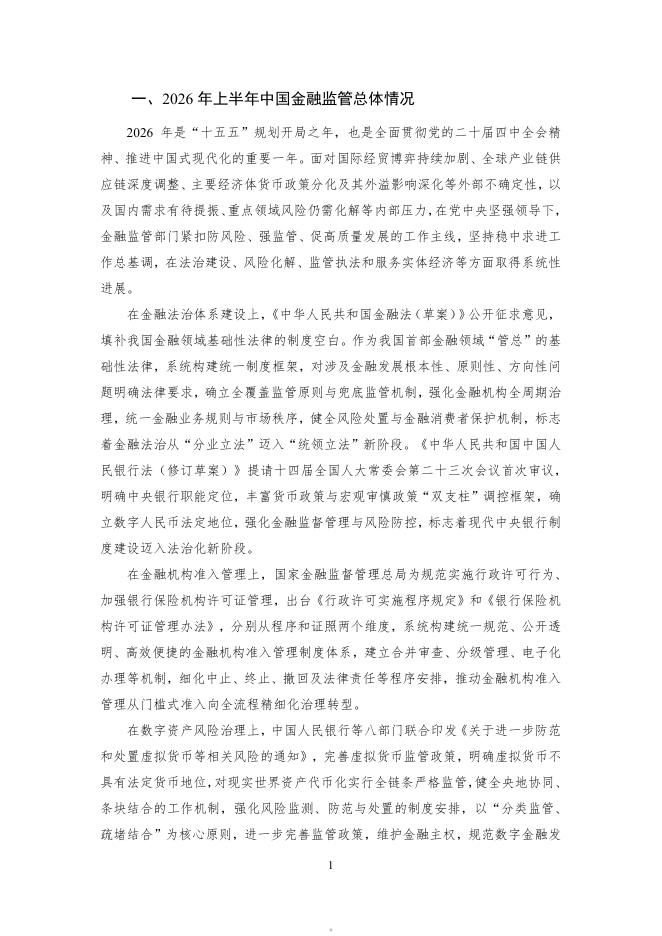 一、2026 年上半年中国金融监管总体情况

2026 年是“十五五”规划开局之年，也是全面贯彻党的二十届四中全会精神、推进中国式现代化的重要一年。面对国际经贸博弈持续加剧、全球产业链供应链深度调整、主要经济体货币政策分化及其外溢影响深化等外部不确定性，以及国内需求有待提振、重点领域风险仍需化解等内部压力，在党中央坚强领导下，金融监管部门紧扣防风险、强监管、促高质量发展的工作主线，坚持稳中求进工作总基调，在法治建设、风险化解、监管执法和服务实体经济等方面取得系统性进展。

在金融法治体系建设上，《中华人民共和国金融法（草案）》公开征求意见，填补我国金融领域基础性法律的制度空白。作为我国首部金融领域“管总”的基础性法律，系统构建统一制度框架，对涉及金融发展根本性、原则性、方向性问题明确法律要求，确立全覆盖监管原则与兜底监管机制，强化金融机构全周期治理，统一金融业务规则与市场秩序，健全风险处置与金融消费者保护机制，标志着金融法治从“分业立法”迈入“统领立法”新阶段。《中华人民共和国中国人民银行法（修订草案）》提请十四届全国人大常委会第二十三次会议首次审议，明确中央银行职能定位，丰富货币政策与宏观审慎政策“双支柱”调控框架，确立数字人民币法定地位，强化金融监督管理与风险防控，标志着现代中央银行制度建设迈入法治化新阶段。

在金融机构准入管理上，国家金融监督管理总局为规范实施行政许可行为、加强银行保险机构许可证管理，出台《行政许可实施程序规定》和《银行保险机构许可证管理办法》，分别从程序和证照两个维度，系统构建统一规范、公开透明、高效便捷的金融机构准入管理制度体系，建立合并审查、分级管理、电子化办理等机制，细化中止、终止、撤回及法律责任等程序安排，推动金融机构准入管理从门槛式准入向全流程精细化治理转型。

在数字资产风险治理上，中国人民银行等八部门联合印发《关于进一步防范和处置虚拟货币等相关风险的通知》，完善虚拟货币监管政策，明确虚拟货币不具有法定货币地位，对现实世界资产代币化实行全链条严格监管，健全央地协同、条块结合的工作机制，强化风险监测、防范与处置的制度安排，以“分类监管、疏堵结合”为核心原则，进一步完善监管政策，维护金融主权，规范数字金融发

1